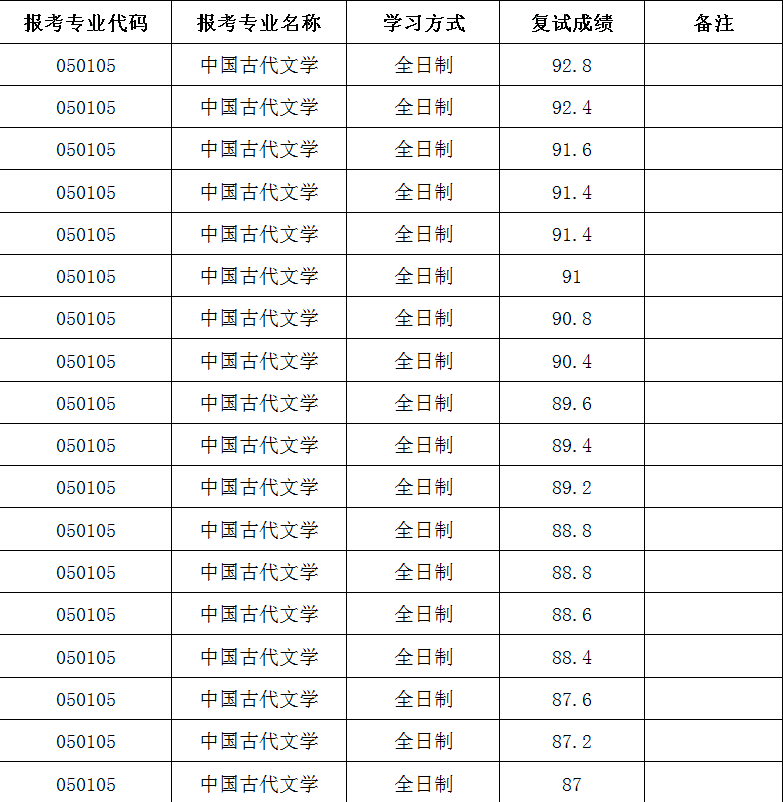 | 报考专业代码 | 报考专业名称 | 学习方式 | 复试成绩 | 备注 |
|---|---|---|---|---|
| 050105 | 中国古代文学 | 全日制 | 92.8 | |
| 050105 | 中国古代文学 | 全日制 | 92.4 | |
| 050105 | 中国古代文学 | 全日制 | 91.6 | |
| 050105 | 中国古代文学 | 全日制 | 91.4 | |
| 050105 | 中国古代文学 | 全日制 | 91.4 | |
| 050105 | 中国古代文学 | 全日制 | 91 | |
| 050105 | 中国古代文学 | 全日制 | 90.8 | |
| 050105 | 中国古代文学 | 全日制 | 90.4 | |
| 050105 | 中国古代文学 | 全日制 | 89.6 | |
| 050105 | 中国古代文学 | 全日制 | 89.4 | |
| 050105 | 中国古代文学 | 全日制 | 89.2 | |
| 050105 | 中国古代文学 | 全日制 | 88.8 | |
| 050105 | 中国古代文学 | 全日制 | 88.8 | |
| 050105 | 中国古代文学 | 全日制 | 88.6 | |
| 050105 | 中国古代文学 | 全日制 | 88.4 | |
| 050105 | 中国古代文学 | 全日制 | 87.6 | |
| 050105 | 中国古代文学 | 全日制 | 87.2 | |
| 050105 | 中国古代文学 | 全日制 | 87 | |